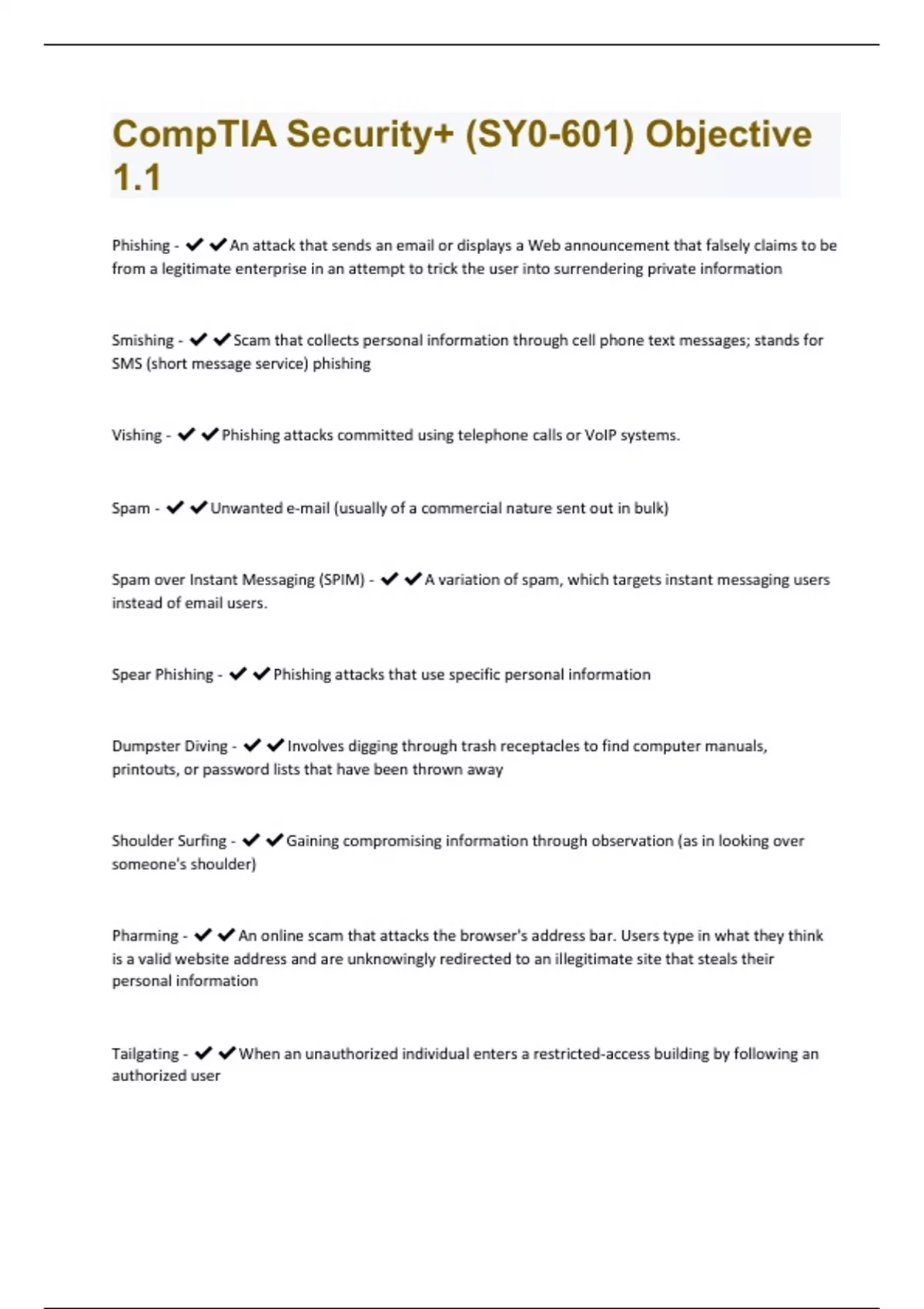 CompTIA Security+ (SY0-601) Objective 1.1

Phishing - ✔✔An attack that sends an email or displays a Web announcement that falsely claims to be from a legitimate enterprise in an attempt to trick the user into surrendering private information

Smishing - ✔✔Scam that collects personal information through cell phone text messages; stands for SMS (short message service) phishing

Vishing - ✔✔Phishing attacks committed using telephone calls or VoIP systems.

Spam - ✔✔Unwanted e-mail (usually of a commercial nature sent out in bulk)

Spam over Instant Messaging (SPIM) - ✔✔A variation of spam, which targets instant messaging users instead of email users.

Spear Phishing - ✔✔Phishing attacks that use specific personal information

Dumpster Diving - ✔✔Involves digging through trash receptacles to find computer manuals, printouts, or password lists that have been thrown away

Shoulder Surfing - ✔✔Gaining compromising information through observation (as in looking over someone's shoulder)

Pharming - ✔✔An online scam that attacks the browser's address bar. Users type in what they think is a valid website address and are unknowingly redirected to an illegitimate site that steals their personal information

Tailgating - ✔✔When an unauthorized individual enters a restricted-access building by following an authorized user